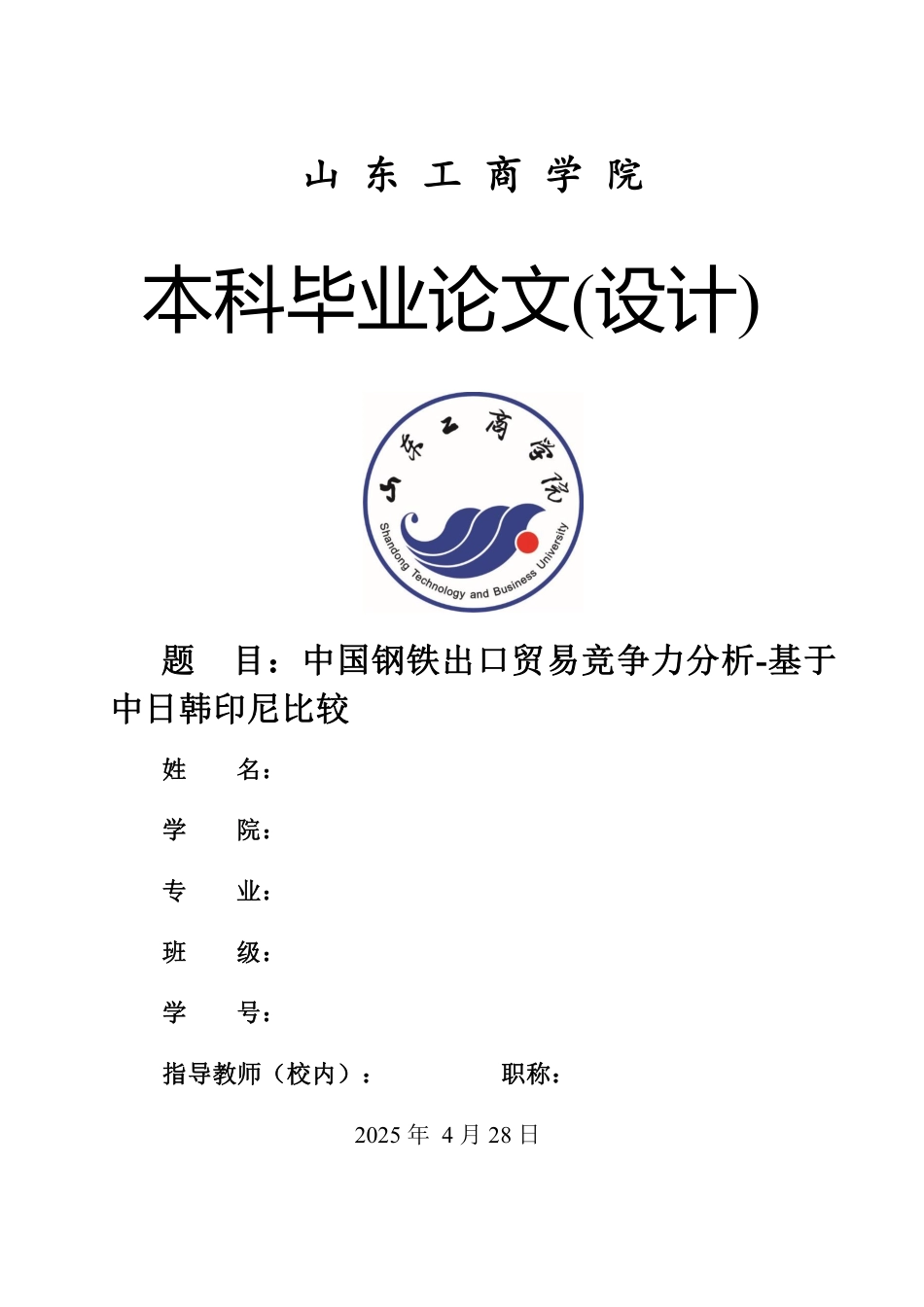 山 东 工 商 学 院

本科毕业论文(设计)

山东工商学院

Shandong Technology and Business University

题　目：中国钢铁出口贸易竞争力分析-基于中日韩印尼比较

姓　　名：

学　　院：

专　　业：

班　　级：

学　　号：

指导教师（校内）：　　　　职称：

2025 年 4 月 28 日